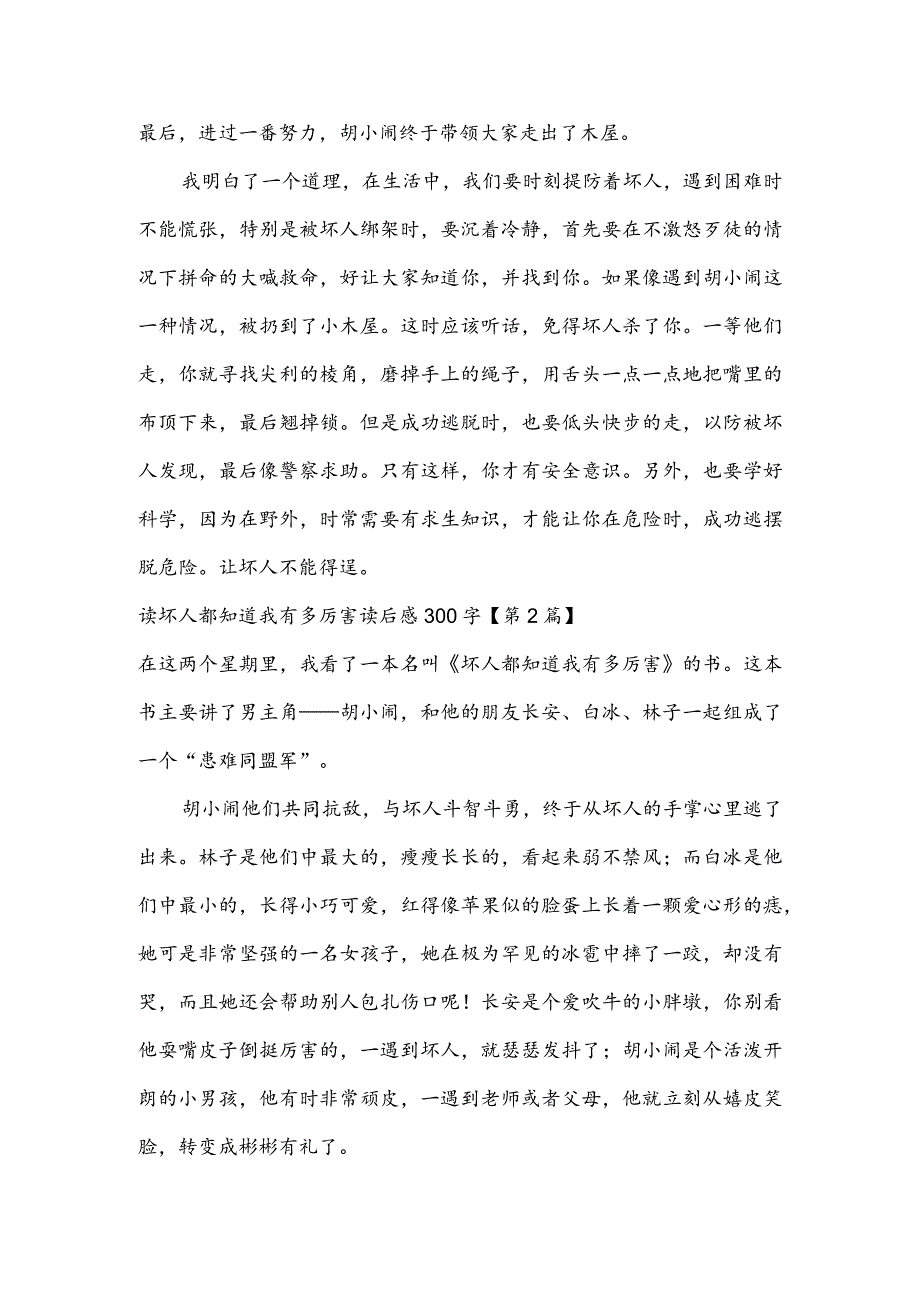 最后，进过一番努力，胡小闹终于带领大家走出了木屋。

我明白了一个道理，在生活中，我们要时刻提防着坏人，遇到困难时不能慌张，特别是被坏人绑架时，要沉着冷静，首先要在不激怒歹徒的情况下拼命的大喊救命，好让大家知道你，并找到你。如果像遇到胡小闹这一种情况，被扔到了小木屋。这时应该听话，免得坏人杀了你。一等他们走，你就寻找尖利的棱角，磨掉手上的绳子，用舌头一点一点地把嘴里的布顶下来，最后翘掉锁。但是成功逃脱时，也要低头快步的走，以防被坏人发现，最后像警察求助。只有这样，你才有安全意识。另外，也要学好科学，因为在野外，时常需要有求生知识，才能让你在危险时，成功逃摆脱危险。让坏人不能得逞。

读坏人都知道我有多厉害读后感300字【第2篇】

在这两个星期里，我看了一本名叫《坏人都知道我有多厉害》的书。这本书主要讲了男主角——胡小闹，和他的朋友长安、白冰、林子一起组成了一个“患难同盟军”。

胡小闹他们共同抗敌，与坏人斗智斗勇，终于从坏人的手掌心里逃了出来。林子是他们中最大的，瘦瘦长长的，看起来弱不禁风；而白冰是他们中最小的，长得小巧可爱，红得像苹果似的脸蛋上长着一颗爱心形的痣，她可是非常坚强的一名女孩子，她在极为罕见的冰雹中摔了一跤，却没有哭，而且她还会帮助别人包扎伤口呢！长安是个爱吹牛的小胖墩，你别看他耍嘴皮子倒挺厉害的，一遇到坏人，就瑟瑟发抖了；胡小闹是个活泼开朗的小男孩，他有时非常顽皮，一遇到老师或者父母，他就立刻从嬉皮笑脸，转变成彬彬有礼了。